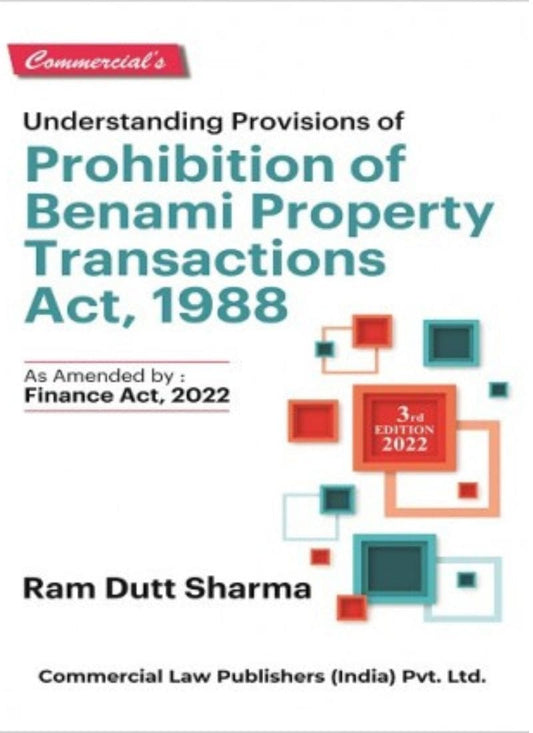 Commercial's

Understanding Provisions of

Prohibition of Benami Property Transactions Act, 1988

As Amended by :
Finance Act, 2022

3rd EDITION 2022

Ram Dutt Sharma

Commercial Law Publishers (India) Pvt. Ltd.